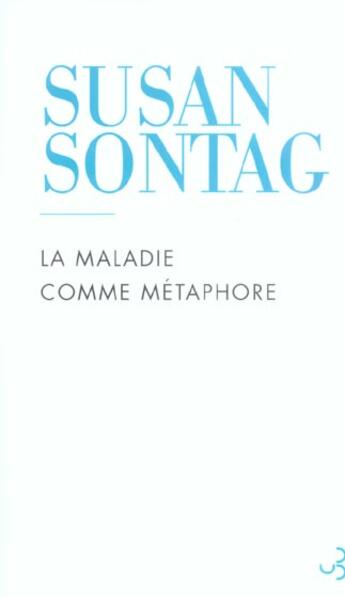 SUSAN
SONTAG

LA MALADIE
COMME MÉTAPHORE